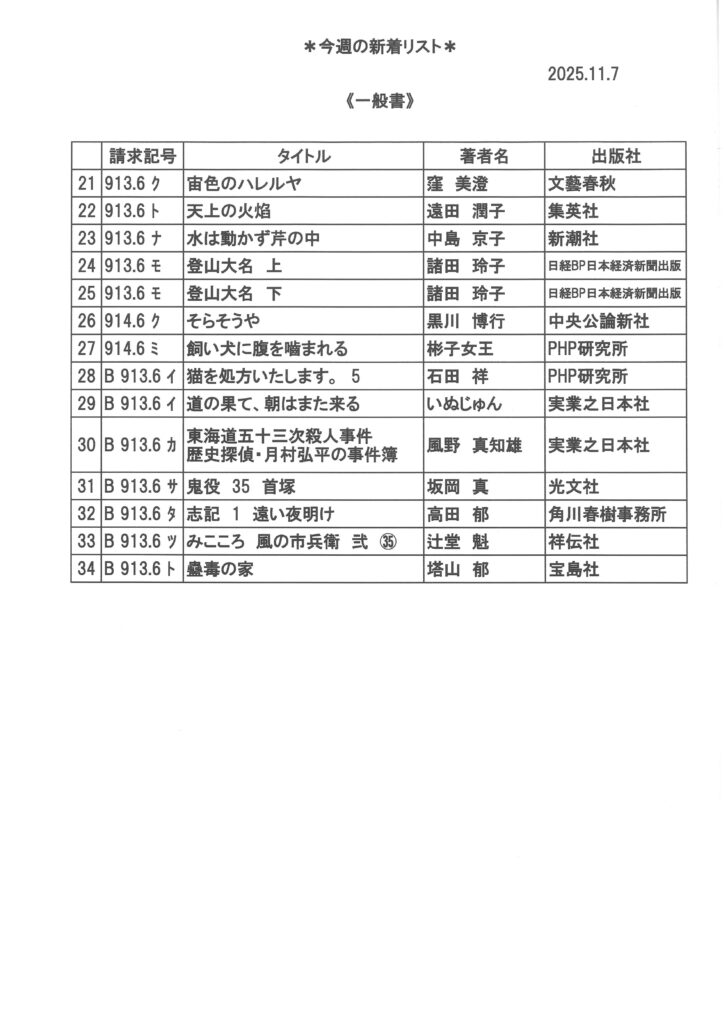 ＊今週の新着リスト＊

2025.11.7

《一般書》

| | 請求記号 | タイトル | 著者名 | 出版社 |
|---|---|---|---|---|
| 21 | 913.6 ク | 宙色のハレルヤ | 窪　美澄 | 文藝春秋 |
| 22 | 913.6 ト | 天上の火焔 | 遠田　潤子 | 集英社 |
| 23 | 913.6 ナ | 水は動かず芹の中 | 中島　京子 | 新潮社 |
| 24 | 913.6 モ | 登山大名　上 | 諸田　玲子 | 日経BP日本経済新聞出版 |
| 25 | 913.6 モ | 登山大名　下 | 諸田　玲子 | 日経BP日本経済新聞出版 |
| 26 | 914.6 ク | そらそうや | 黒川　博行 | 中央公論新社 |
| 27 | 914.6 ミ | 飼い犬に腹を噛まれる | 彬子女王 | PHP研究所 |
| 28 | B 913.6 イ | 猫を処方いたします。 5 | 石田　祥 | PHP研究所 |
| 29 | B 913.6 イ | 道の果て、朝はまた来る | いぬじゅん | 実業之日本社 |
| 30 | B 913.6 カ | 東海道五十三次殺人事件 歴史探偵・月村弘平の事件簿 | 風野　真知雄 | 実業之日本社 |
| 31 | B 913.6 サ | 鬼役　35　首塚 | 坂岡　真 | 光文社 |
| 32 | B 913.6 タ | 志記　1　遠い夜明け | 高田　郁 | 角川春樹事務所 |
| 33 | B 913.6 ツ | みこころ　風の市兵衛　弐　㉟ | 辻堂　魁 | 祥伝社 |
| 34 | B 913.6 ト | 蠱毒の家 | 塔山　郁 | 宝島社 |